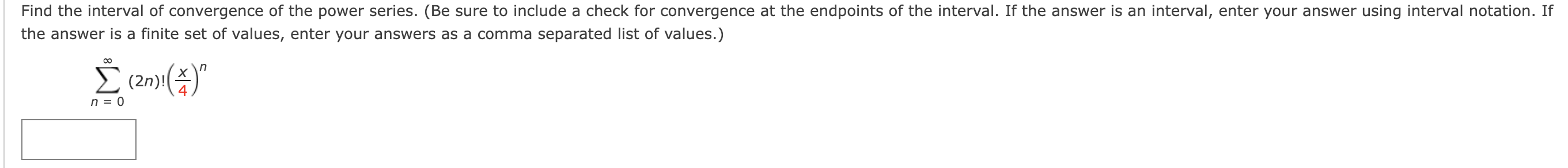 Find the interval of convergence of the power series. (Be sure to include a check for convergence at the endpoints of the interval. If the answer is an interval, enter your answer using interval notation. If the answer is a finite set of values, enter your answers as a comma separated list of values.)

$\sum_{n=0}^{\infty} (2n)!\left(\frac{x}{4}\right)^n$